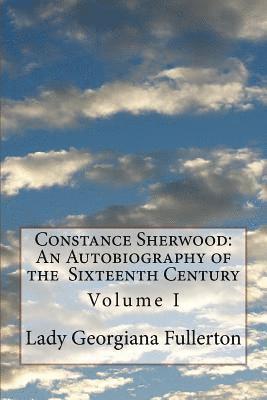 Constance Sherwood: An Autobiography of the Sixteenth Century

Volume I

Lady Georgiana Fullerton